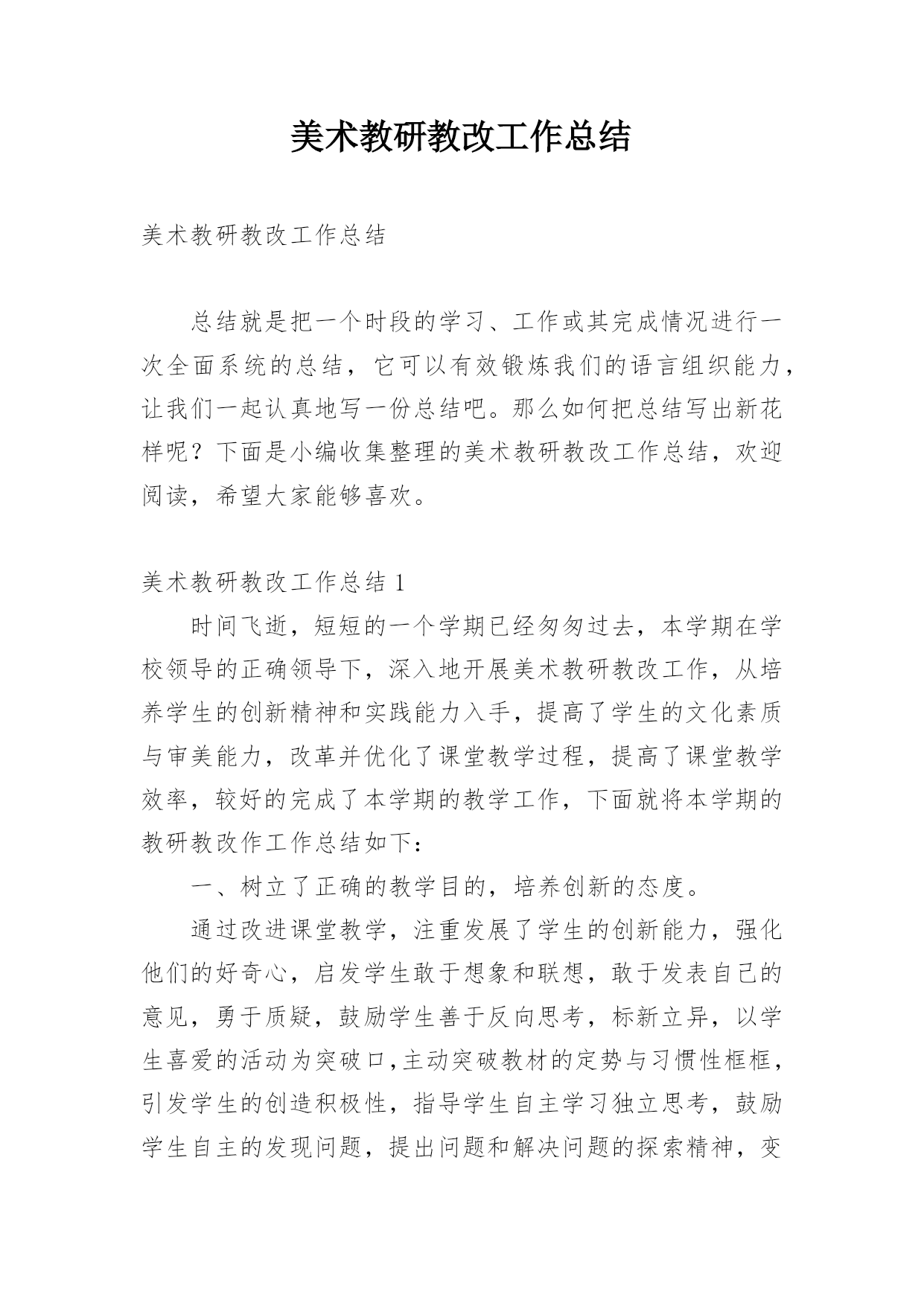 美术教研教改工作总结

美术教研教改工作总结

总结就是把一个时段的学习、工作或其完成情况进行一次全面系统的总结，它可以有效锻炼我们的语言组织能力，让我们一起认真地写一份总结吧。那么如何把总结写出新花样呢？下面是小编收集整理的美术教研教改工作总结，欢迎阅读，希望大家能够喜欢。

美术教研教改工作总结 1

时间飞逝，短短的一个学期已经匆匆过去，本学期在学校领导的正确领导下，深入地开展美术教研教改工作，从培养学生的创新精神和实践能力入手，提高了学生的文化素质与审美能力，改革并优化了课堂教学过程，提高了课堂教学效率，较好的完成了本学期的教学工作，下面就将本学期的教研教改作工作总结如下：

一、树立了正确的教学目的，培养创新的态度。

通过改进课堂教学，注重发展了学生的创新能力，强化他们的好奇心，启发学生敢于想象和联想，敢于发表自己的意见，勇于质疑，鼓励学生善于反向思考，标新立异，以学生喜爱的活动为突破口,主动突破教材的定势与习惯性框框，引发学生的创造积极性，指导学生自主学习独立思考，鼓励学生自主的发现问题，提出问题和解决问题的探索精神，变